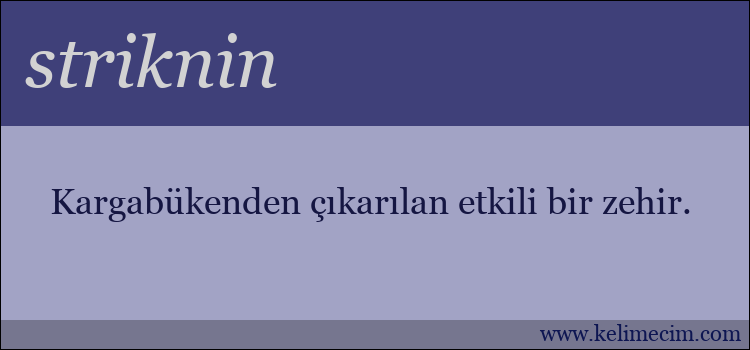 striknin

Kargabükenden çıkarılan etkili bir zehir.

www.kelimecim.com